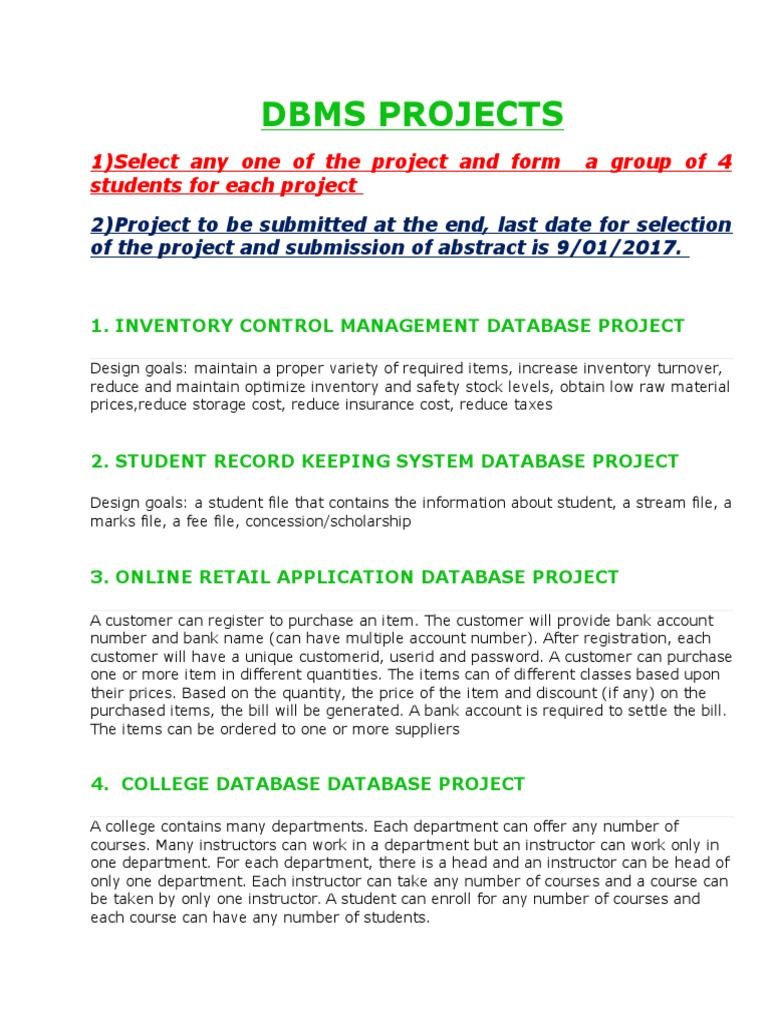 DBMS PROJECTS

1)Select any one of the project and form a group of 4 students for each project

2)Project to be submitted at the end, last date for selection of the project and submission of abstract is 9/01/2017.

1. INVENTORY CONTROL MANAGEMENT DATABASE PROJECT

Design goals: maintain a proper variety of required items, increase inventory turnover, reduce and maintain optimize inventory and safety stock levels, obtain low raw material prices,reduce storage cost, reduce insurance cost, reduce taxes

2. STUDENT RECORD KEEPING SYSTEM DATABASE PROJECT

Design goals: a student file that contains the information about student, a stream file, a marks file, a fee file, concession/scholarship

3. ONLINE RETAIL APPLICATION DATABASE PROJECT

A customer can register to purchase an item. The customer will provide bank account number and bank name (can have multiple account number). After registration, each customer will have a unique customerid, userid and password. A customer can purchase one or more item in different quantities. The items can of different classes based upon their prices. Based on the quantity, the price of the item and discount (if any) on the purchased items, the bill will be generated. A bank account is required to settle the bill. The items can be ordered to one or more suppliers

4. COLLEGE DATABASE DATABASE PROJECT

A college contains many departments. Each department can offer any number of courses. Many instructors can work in a department but an instructor can work only in one department. For each department, there is a head and an instructor can be head of only one department. Each instructor can take any number of courses and a course can be taken by only one instructor. A student can enroll for any number of courses and each course can have any number of students.